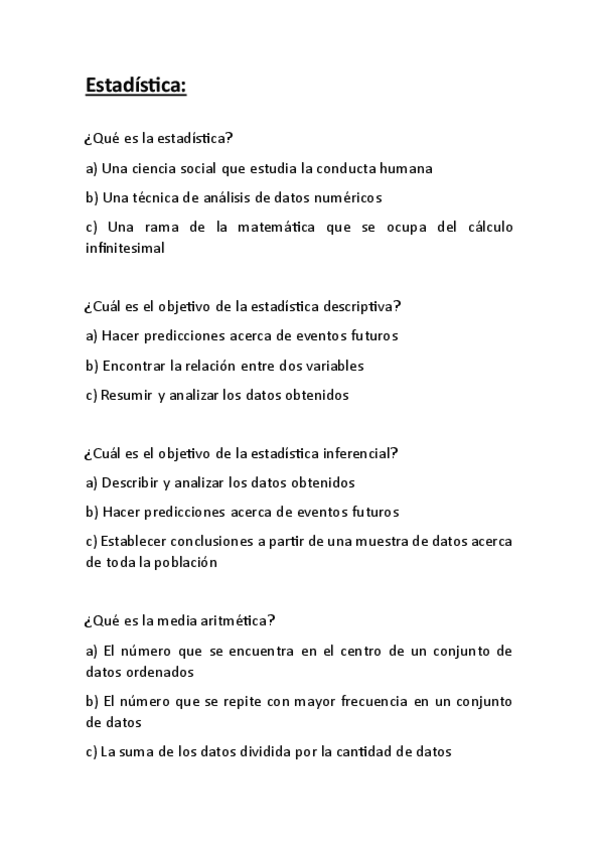 Estadística:

¿Qué es la estadística?

a) Una ciencia social que estudia la conducta humana

b) Una técnica de análisis de datos numéricos

c) Una rama de la matemática que se ocupa del cálculo infinitesimal

¿Cuál es el objetivo de la estadística descriptiva?

a) Hacer predicciones acerca de eventos futuros

b) Encontrar la relación entre dos variables

c) Resumir y analizar los datos obtenidos

¿Cuál es el objetivo de la estadística inferencial?

a) Describir y analizar los datos obtenidos

b) Hacer predicciones acerca de eventos futuros

c) Establecer conclusiones a partir de una muestra de datos acerca de toda la población

¿Qué es la media aritmética?

a) El número que se encuentra en el centro de un conjunto de datos ordenados

b) El número que se repite con mayor frecuencia en un conjunto de datos

c) La suma de los datos dividida por la cantidad de datos